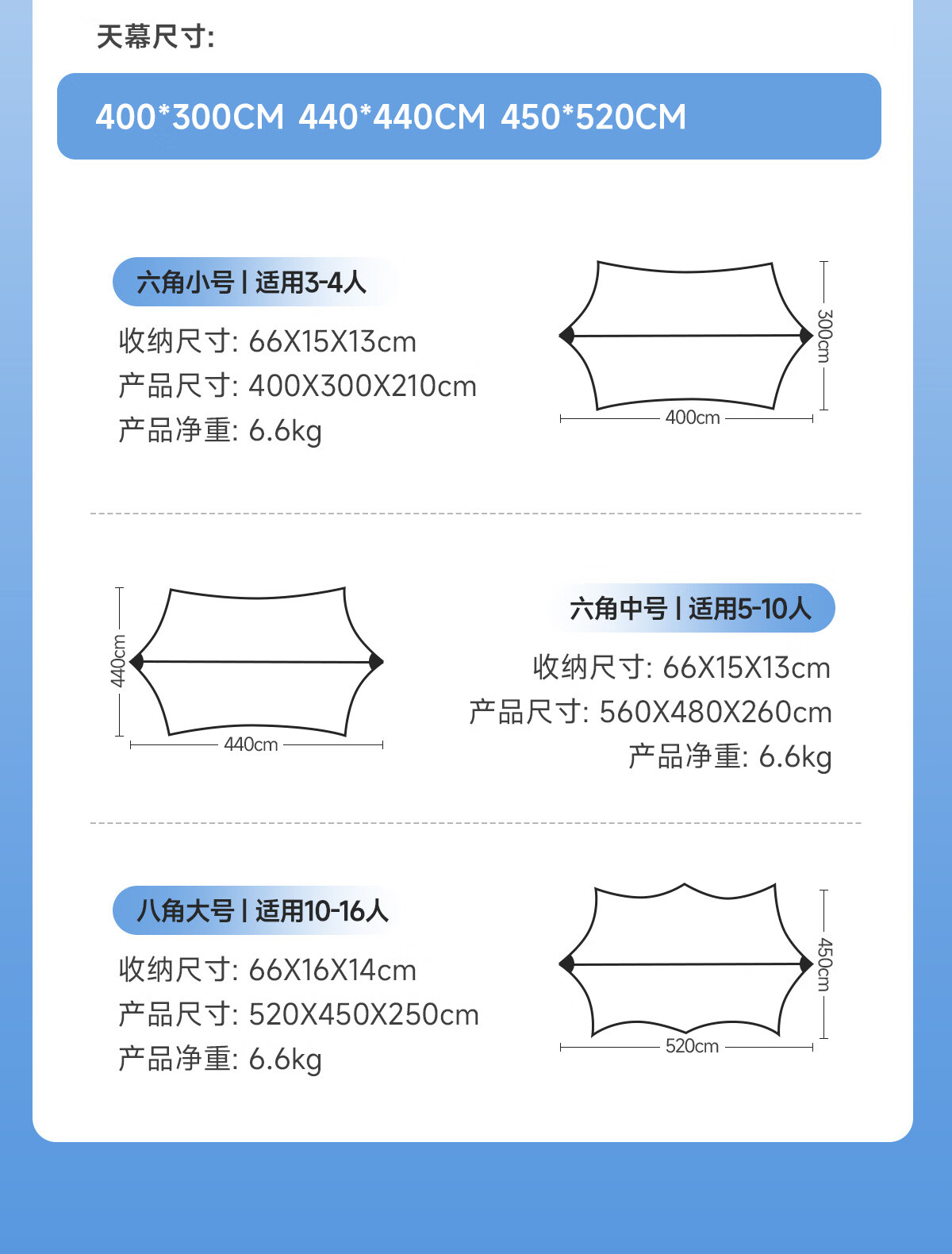 天幕尺寸:

400*300CM 440*440CM 450*520CM

六角小号 | 适用3-4人

收纳尺寸: 66X15X13cm
产品尺寸: 400X300X210cm
产品净重: 6.6kg

300cm

400cm

440cm

440cm

六角中号 | 适用5-10人

收纳尺寸: 66X15X13cm
产品尺寸: 560X480X260cm
产品净重: 6.6kg

八角大号 | 适用10-16人

收纳尺寸: 66X16X14cm
产品尺寸: 520X450X250cm
产品净重: 6.6kg

450cm

520cm